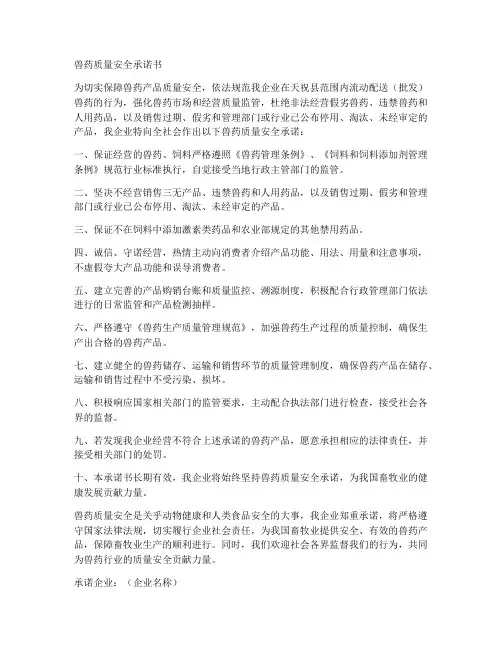 兽药质量安全承诺书

为切实保障兽药产品质量安全，依法规范我企业在天祝县范围内流动配送（批发）兽药的行为，强化兽药市场和经营质量监管，杜绝非法经营假劣兽药、违禁兽药和人用药品，以及销售过期、假劣和管理部门或行业已公布停用、淘汰、未经审定的产品，我企业特向全社会作出以下兽药质量安全承诺：

一、保证经营的兽药、饲料严格遵照《兽药管理条例》、《饲料和饲料添加剂管理条例》规范行业标准执行，自觉接受当地行政主管部门的监管。

二、坚决不经营销售三无产品、违禁兽药和人用药品，以及销售过期、假劣和管理部门或行业已公布停用、淘汰、未经审定的产品。

三、保证不在饲料中添加激素类药品和农业部规定的其他禁用药品。

四、诚信、守诺经营，热情主动向消费者介绍产品功能、用法、用量和注意事项，不虚假夸大产品功能和误导消费者。

五、建立完善的产品购销台账和质量监控、溯源制度，积极配合行政管理部门依法进行的日常监管和产品检测抽样。

六、严格遵守《兽药生产质量管理规范》，加强兽药生产过程的质量控制，确保生产出合格的兽药产品。

七、建立健全的兽药储存、运输和销售环节的质量管理制度，确保兽药产品在储存、运输和销售过程中不受污染、损坏。

八、积极响应国家相关部门的监管要求，主动配合执法部门进行检查，接受社会各界的监督。

九、若发现我企业经营不符合上述承诺的兽药产品，愿意承担相应的法律责任，并接受相关部门的处罚。

十、本承诺书长期有效，我企业将始终坚持兽药质量安全承诺，为我国畜牧业的健康发展贡献力量。

兽药质量安全是关乎动物健康和人类食品安全的大事，我企业郑重承诺，将严格遵守国家法律法规，切实履行企业社会责任，为我国畜牧业提供安全、有效的兽药产品，保障畜牧业生产的顺利进行。同时，我们欢迎社会各界监督我们的行为，共同为兽药行业的质量安全贡献力量。

承诺企业：（企业名称）